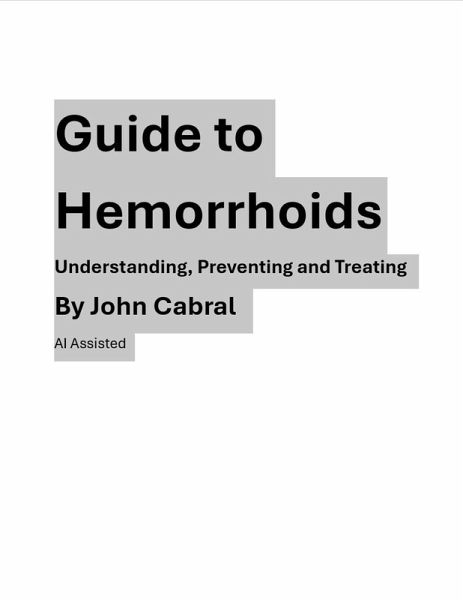 Guide to Hemorrhoids

Understanding, Preventing and Treating

By John Cabral

AI Assisted